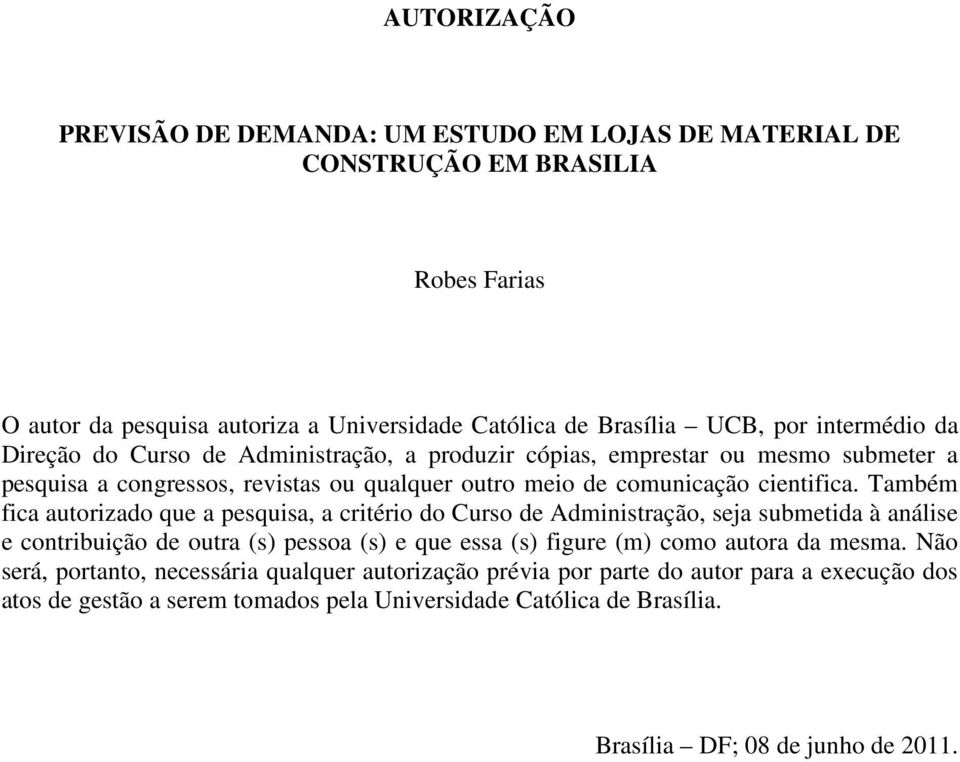 AUTORIZAÇÃO

PREVISÃO DE DEMANDA: UM ESTUDO EM LOJAS DE MATERIAL DE CONSTRUÇÃO EM BRASILIA

Robes Farias

O autor da pesquisa autoriza a Universidade Católica de Brasília – UCB, por intermédio da Direção do Curso de Administração, a produzir cópias, emprestar ou mesmo submeter a pesquisa a congressos, revistas ou qualquer outro meio de comunicação cientifica. Também fica autorizado que a pesquisa, a critério do Curso de Administração, seja submetida à análise e contribuição de outra (s) pessoa (s) e que essa (s) figure (m) como autora da mesma. Não será, portanto, necessária qualquer autorização prévia por parte do autor para a execução dos atos de gestão a serem tomados pela Universidade Católica de Brasília.

Brasília – DF; 08 de junho de 2011.